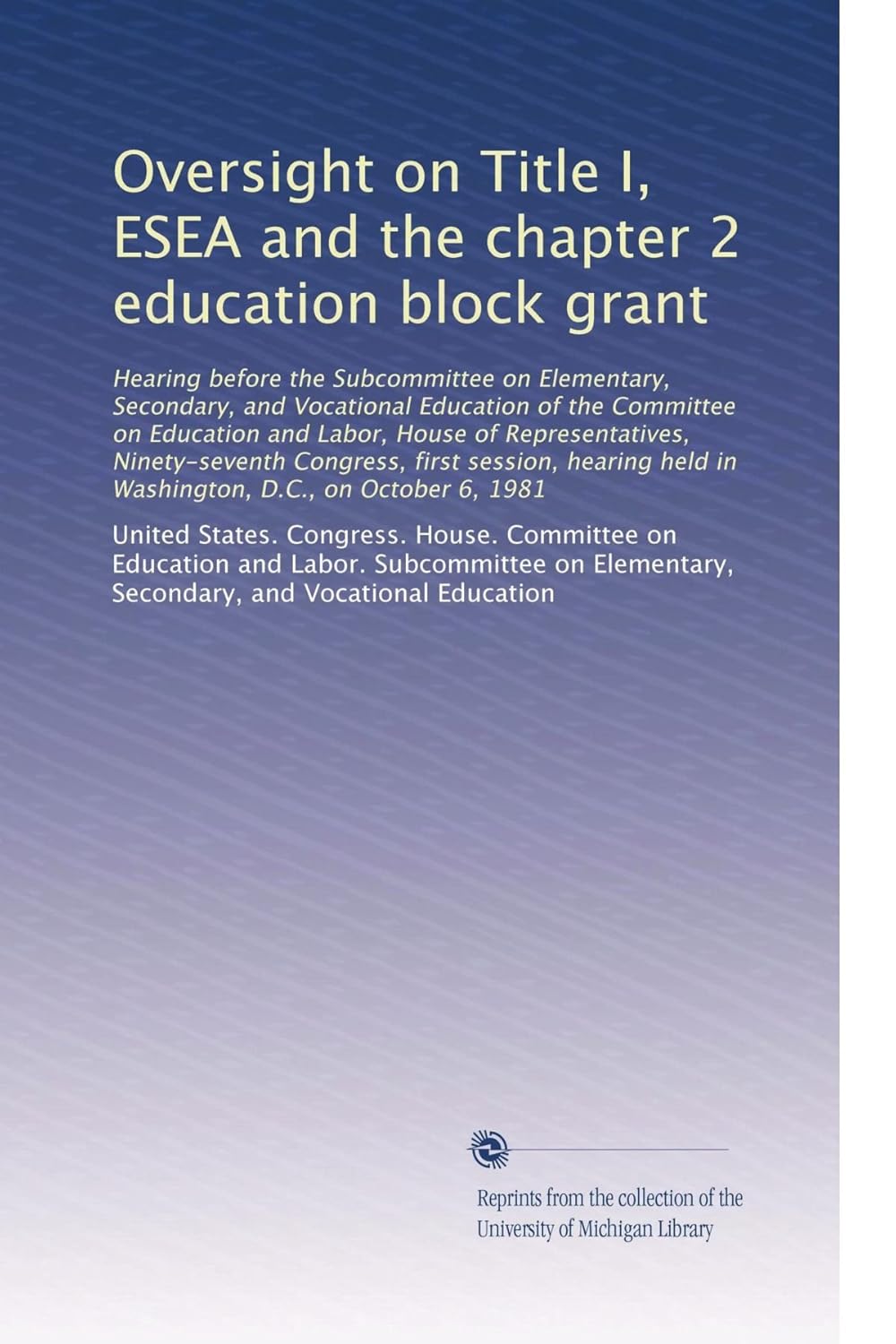 Oversight on Title I, ESEA and the chapter 2 education block grant

Hearing before the Subcommittee on Elementary, Secondary, and Vocational Education of the Committee on Education and Labor, House of Representatives, Ninety-seventh Congress, first session, hearing held in Washington, D.C., on October 6, 1981

United States. Congress. House. Committee on Education and Labor. Subcommittee on Elementary, Secondary, and Vocational Education

Reprints from the collection of the University of Michigan Library